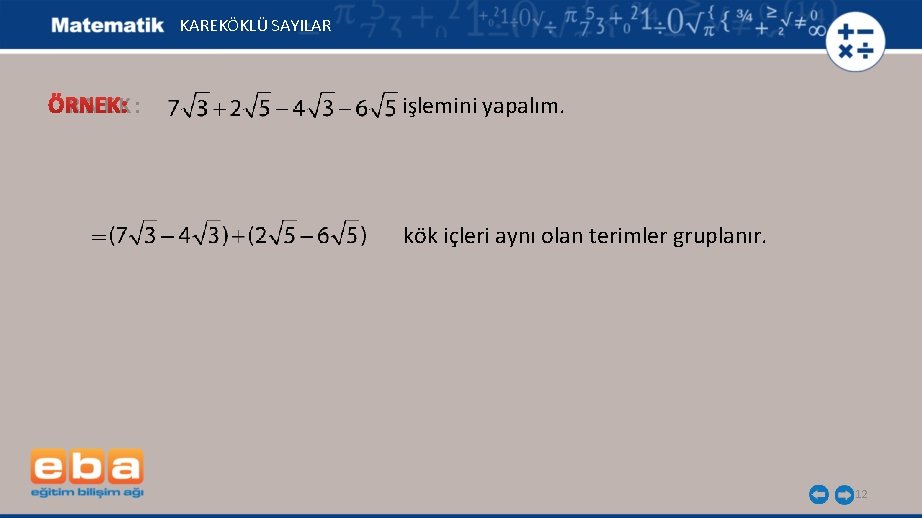 Matematik KAREKÖKLÜ SAYILAR

ÖRNEK: $7\sqrt{3}+2\sqrt{5}-4\sqrt{3}-6\sqrt{5}$ işlemini yapalım.

$=(7\sqrt{3}-4\sqrt{3})+(2\sqrt{5}-6\sqrt{5})$ kök içleri aynı olan terimler gruplanır.

eba
eğitim bilişim ağı

12